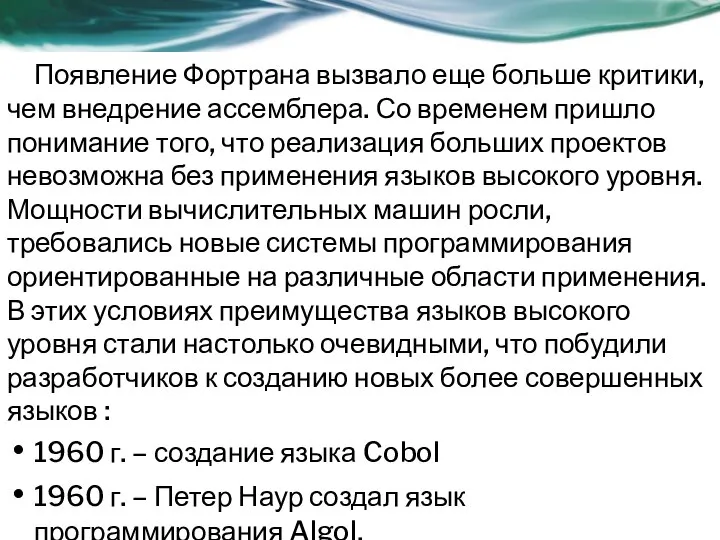 Появление Фортрана вызвало еще больше критики, чем внедрение ассемблера. Со временем пришло понимание того, что реализация больших проектов невозможна без применения языков высокого уровня. Мощности вычислительных машин росли, требовались новые системы программирования ориентированные на различные области применения. В этих условиях преимущества языков высокого уровня стали настолько очевидными, что побудили разработчиков к созданию новых более совершенных языков :

• 1960 г. – создание языка Cobol

• 1960 г. – Петер Наур создал язык программирования Algol.